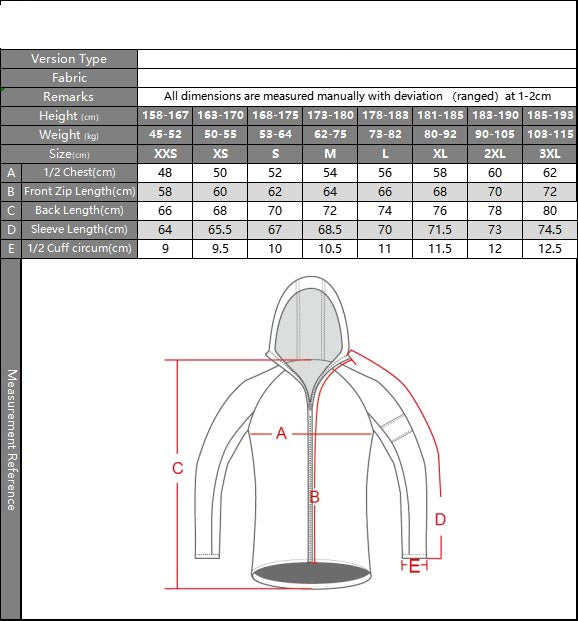 | | Version Type | | | | | | | | |
|---|---|---|---|---|---|---|---|---|---|
| | Fabric | | | | | | | | |
| | Remarks | All dimensions are measured manually with deviation (ranged) at 1-2cm | | | | | | | |
| | Height (cm) | 158-167 | 163-170 | 168-175 | 173-180 | 178-183 | 181-185 | 183-190 | 185-193 |
| | Weight (kg) | 45-52 | 50-55 | 53-64 | 62-75 | 73-82 | 80-92 | 90-105 | 103-115 |
| | Size(cm) | XXS | XS | S | M | L | XL | 2XL | 3XL |
| A | 1/2 Chest(cm) | 48 | 50 | 52 | 54 | 56 | 58 | 60 | 62 |
| B | Front Zip Length(cm) | 58 | 60 | 62 | 64 | 66 | 68 | 70 | 72 |
| C | Back Length(cm) | 66 | 68 | 70 | 72 | 74 | 76 | 78 | 80 |
| D | Sleeve Length(cm) | 64 | 65.5 | 67 | 68.5 | 70 | 71.5 | 73 | 74.5 |
| E | 1/2 Cuff circum(cm) | 9 | 9.5 | 10 | 10.5 | 11 | 11.5 | 12 | 12.5 |

Measurement Reference

A
B
C
D
E